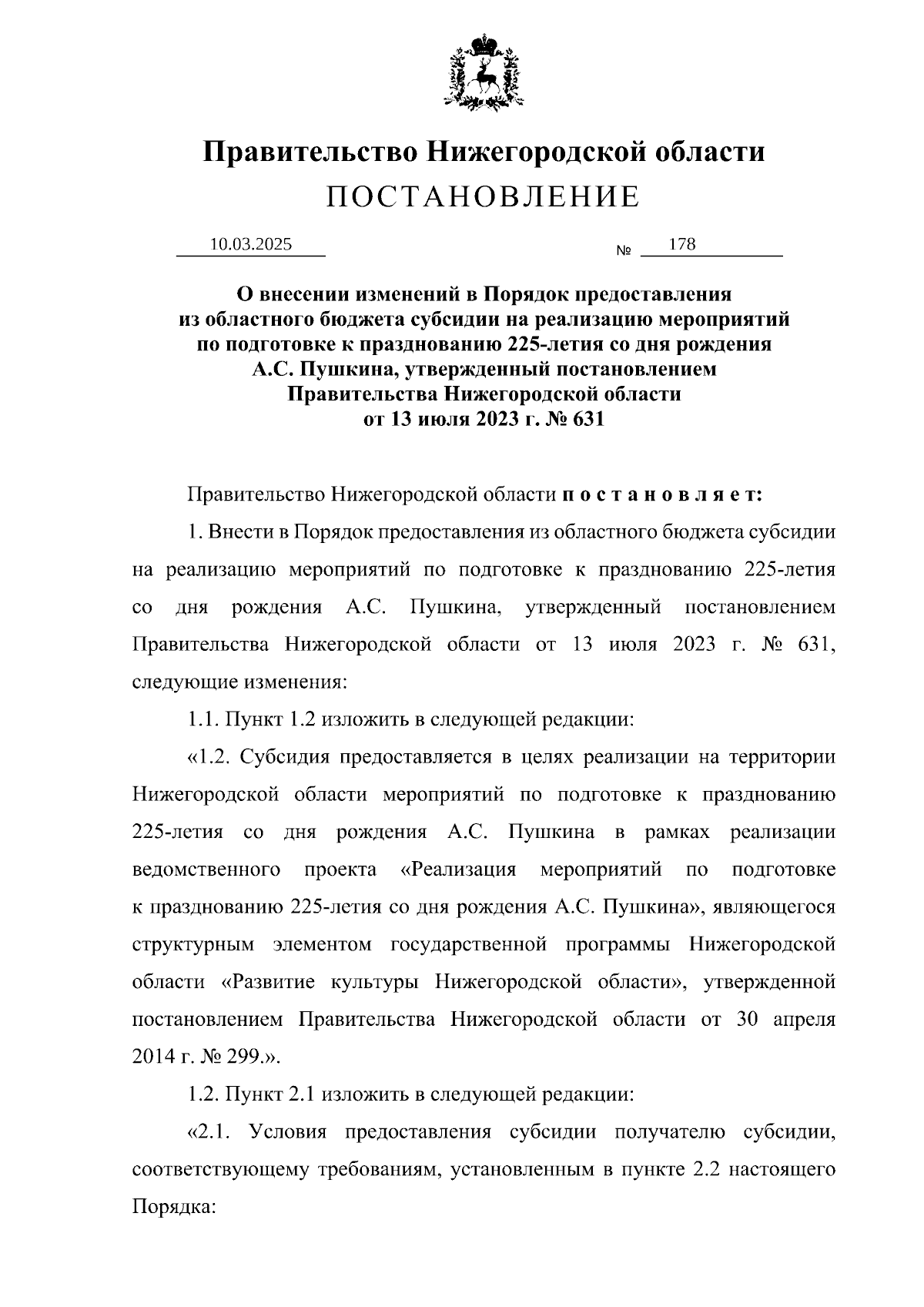 Правительство Нижегородской области
ПОСТАНОВЛЕНИЕ

10.03.2025 № 178

О внесении изменений в Порядок предоставления из областного бюджета субсидии на реализацию мероприятий по подготовке к празднованию 225-летия со дня рождения А.С. Пушкина, утвержденный постановлением Правительства Нижегородской области от 13 июля 2023 г. № 631

Правительство Нижегородской области постановляет:

1. Внести в Порядок предоставления из областного бюджета субсидии на реализацию мероприятий по подготовке к празднованию 225-летия со дня рождения А.С. Пушкина, утвержденный постановлением Правительства Нижегородской области от 13 июля 2023 г. № 631, следующие изменения:

1.1. Пункт 1.2 изложить в следующей редакции:

«1.2. Субсидия предоставляется в целях реализации на территории Нижегородской области мероприятий по подготовке к празднованию 225-летия со дня рождения А.С. Пушкина в рамках реализации ведомственного проекта «Реализация мероприятий по подготовке к празднованию 225-летия со дня рождения А.С. Пушкина», являющегося структурным элементом государственной программы Нижегородской области «Развитие культуры Нижегородской области», утвержденной постановлением Правительства Нижегородской области от 30 апреля 2014 г. № 299.».

1.2. Пункт 2.1 изложить в следующей редакции:

«2.1. Условия предоставления субсидии получателю субсидии, соответствующему требованиям, установленным в пункте 2.2 настоящего Порядка: